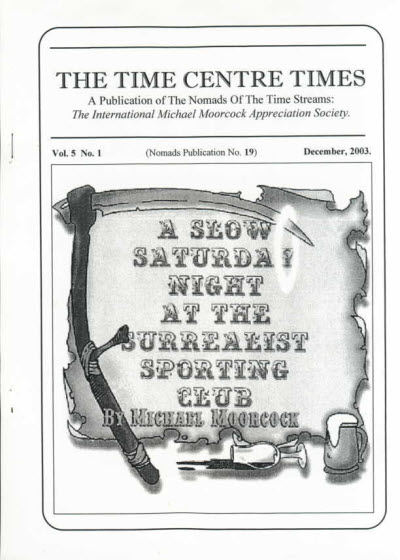 THE TIME CENTRE TIMES
A Publication of The Nomads Of The Time Streams:
The International Michael Moorcock Appreciation Society.

Vol. 5 No. 1 (Nomads Publication No. 19) December, 2003.

A SLOW SATURDAY NIGHT AT THE SURREALIST SPORTING CLUB
BY MICHAEL MOORCOCK